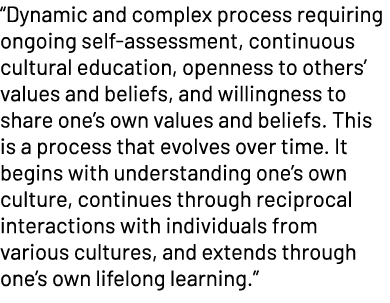 “Dynamic and complex process requiring ongoing self-assessment, continuous cultural education, openness to others’ values and beliefs, and willingness to share one’s own values and beliefs. This is a process that evolves over time. It begins with understanding one’s own culture, continues through reciprocal interactions with individuals from various cultures, and extends through one’s own lifelong learning.”